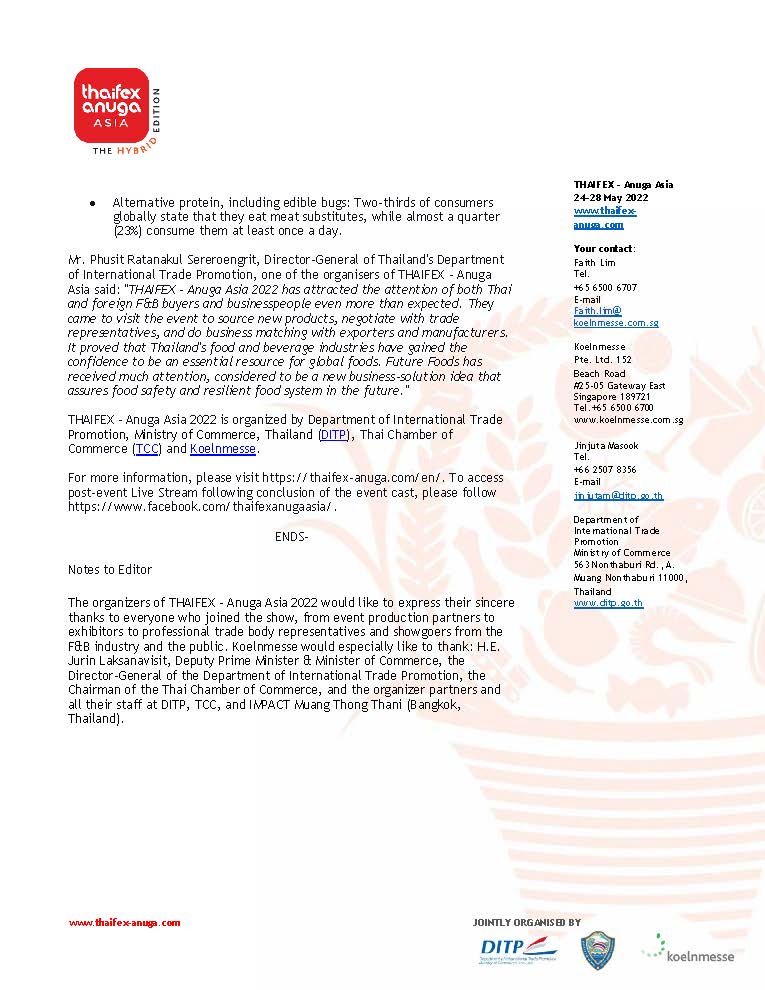 thaifex anuga ASIA
THE HYBRID EDITION

• Alternative protein, including edible bugs: Two-thirds of consumers globally state that they eat meat substitutes, while almost a quarter (23%) consume them at least once a day.

Mr. Phusit Ratanakul Sereroengrit, Director-General of Thailand's Department of International Trade Promotion, one of the organisers of THAIFEX - Anuga Asia said: "THAIFEX - Anuga Asia 2022 has attracted the attention of both Thai and foreign F&B buyers and businesspeople even more than expected. They came to visit the event to source new products, negotiate with trade representatives, and do business matching with exporters and manufacturers. It proved that Thailand's food and beverage industries have gained the confidence to be an essential resource for global foods. Future Foods has received much attention, considered to be a new business-solution idea that assures food safety and resilient food system in the future."

THAIFEX - Anuga Asia 2022 is organized by Department of International Trade Promotion, Ministry of Commerce, Thailand (DITP), Thai Chamber of Commerce (TCC) and Koelnmesse.

For more information, please visit https://thaifex-anuga.com/en/. To access post-event Live Stream following conclusion of the event cast, please follow https://www.facebook.com/thaifexanugaasia/.

ENDS-

Notes to Editor

The organizers of THAIFEX - Anuga Asia 2022 would like to express their sincere thanks to everyone who joined the show, from event production partners to exhibitors to professional trade body representatives and showgoers from the F&B industry and the public. Koelnmesse would especially like to thank: H.E. Jurin Laksanavisit, Deputy Prime Minister & Minister of Commerce, the Director-General of the Department of International Trade Promotion, the Chairman of the Thai Chamber of Commerce, and the organizer partners and all their staff at DITP, TCC, and IMPACT Muang Thong Thani (Bangkok, Thailand).

THAIFEX - Anuga Asia
24-28 May 2022
www.thaifex-anuga.com

Your contact:
Faith Lim
Tel.
+65 6500 6707
E-mail
Faith.lim@koelnmesse.com.sg

Koelnmesse
Pte. Ltd. 152
Beach Road
#25-05 Gateway East
Singapore 189721
Tel.+65 6500 6700
www.koelnmesse.com.sg

Jinjuta Masook
Tel.
+66 2507 8356
E-mail
jinjutam@ditp.go.th

Department of International Trade Promotion
Ministry of Commerce
563 Nonthaburi Rd., A. Muang Nonthaburi 11000, Thailand
www.ditp.go.th

www.thaifex-anuga.com

JOINTLY ORGANISED BY
DITP
koelnmesse